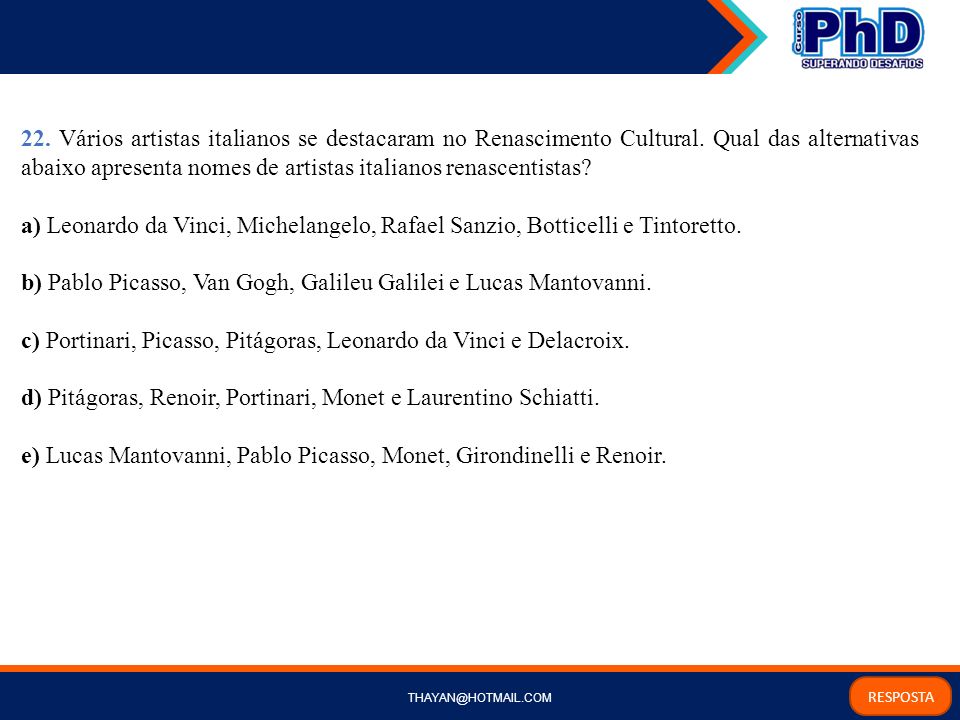 Curso PhD
SUPERANDO DESAFIOS

22. Vários artistas italianos se destacaram no Renascimento Cultural. Qual das alternativas abaixo apresenta nomes de artistas italianos renascentistas?

a) Leonardo da Vinci, Michelangelo, Rafael Sanzio, Botticelli e Tintoretto.

b) Pablo Picasso, Van Gogh, Galileu Galilei e Lucas Mantovanni.

c) Portinari, Picasso, Pitágoras, Leonardo da Vinci e Delacroix.

d) Pitágoras, Renoir, Portinari, Monet e Laurentino Schiatti.

e) Lucas Mantovanni, Pablo Picasso, Monet, Girondinelli e Renoir.

THAYAN@HOTMAIL.COM

RESPOSTA